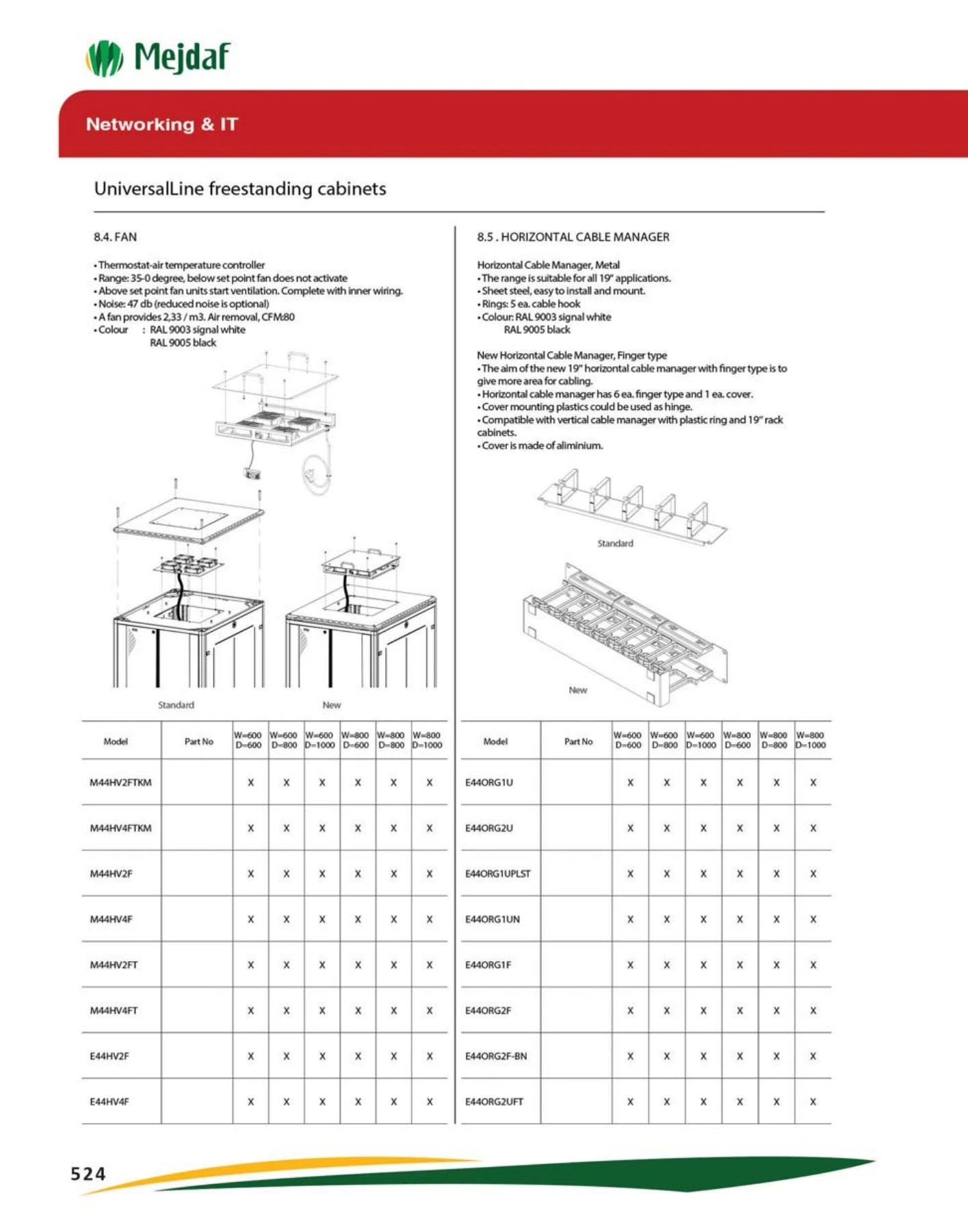 Mejdaf

Networking & IT

UniversalLine freestanding cabinets

8.4. FAN

• Thermostat-air temperature controller
• Range: 35-0 degree, below set point fan does not activate
• Above set point fan units start ventilation. Complete with inner wiring.
• Noise: 47 db (reduced noise is optional)
• A fan provides 2,33 / m3. Air removal, CFM:80
• Colour : RAL 9003 signal white
RAL 9005 black

Standard

New

| Model | Part No | W=600 D=600 | W=600 D=800 | W=600 D=1000 | W=800 D=600 | W=800 D=800 | W=800 D=1000 |
|---|---|---|---|---|---|---|---|
| M44HV2FTKM | | X | X | X | X | X | X |
| M44HV4FTKM | | X | X | X | X | X | X |
| M44HV2F | | X | X | X | X | X | X |
| M44HV4F | | X | X | X | X | X | X |
| M44HV2FT | | X | X | X | X | X | X |
| M44HV4FT | | X | X | X | X | X | X |
| E44HV2F | | X | X | X | X | X | X |
| E44HV4F | | X | X | X | X | X | X |

8.5 . HORIZONTAL CABLE MANAGER

Horizontal Cable Manager, Metal
• The range is suitable for all 19" applications.
• Sheet steel, easy to install and mount.
• Rings: 5 ea. cable hook
• Colour: RAL 9003 signal white
RAL 9005 black

New Horizontal Cable Manager, Finger type
• The aim of the new 19" horizontal cable manager with finger type is to give more area for cabling.
• Horizontal cable manager has 6 ea. finger type and 1 ea. cover.
• Cover mounting plastics could be used as hinge.
• Compatible with vertical cable manager with plastic ring and 19" rack cabinets.
• Cover is made of aliminium.

Standard

New

| Model | Part No | W=600 D=600 | W=600 D=800 | W=600 D=1000 | W=800 D=600 | W=800 D=800 | W=800 D=1000 |
|---|---|---|---|---|---|---|---|
| E44ORG1U | | X | X | X | X | X | X |
| E44ORG2U | | X | X | X | X | X | X |
| E44ORG1UPLST | | X | X | X | X | X | X |
| E44ORG1UN | | X | X | X | X | X | X |
| E44ORG1F | | X | X | X | X | X | X |
| E44ORG2F | | X | X | X | X | X | X |
| E44ORG2F-BN | | X | X | X | X | X | X |
| E44ORG2UFT | | X | X | X | X | X | X |

524